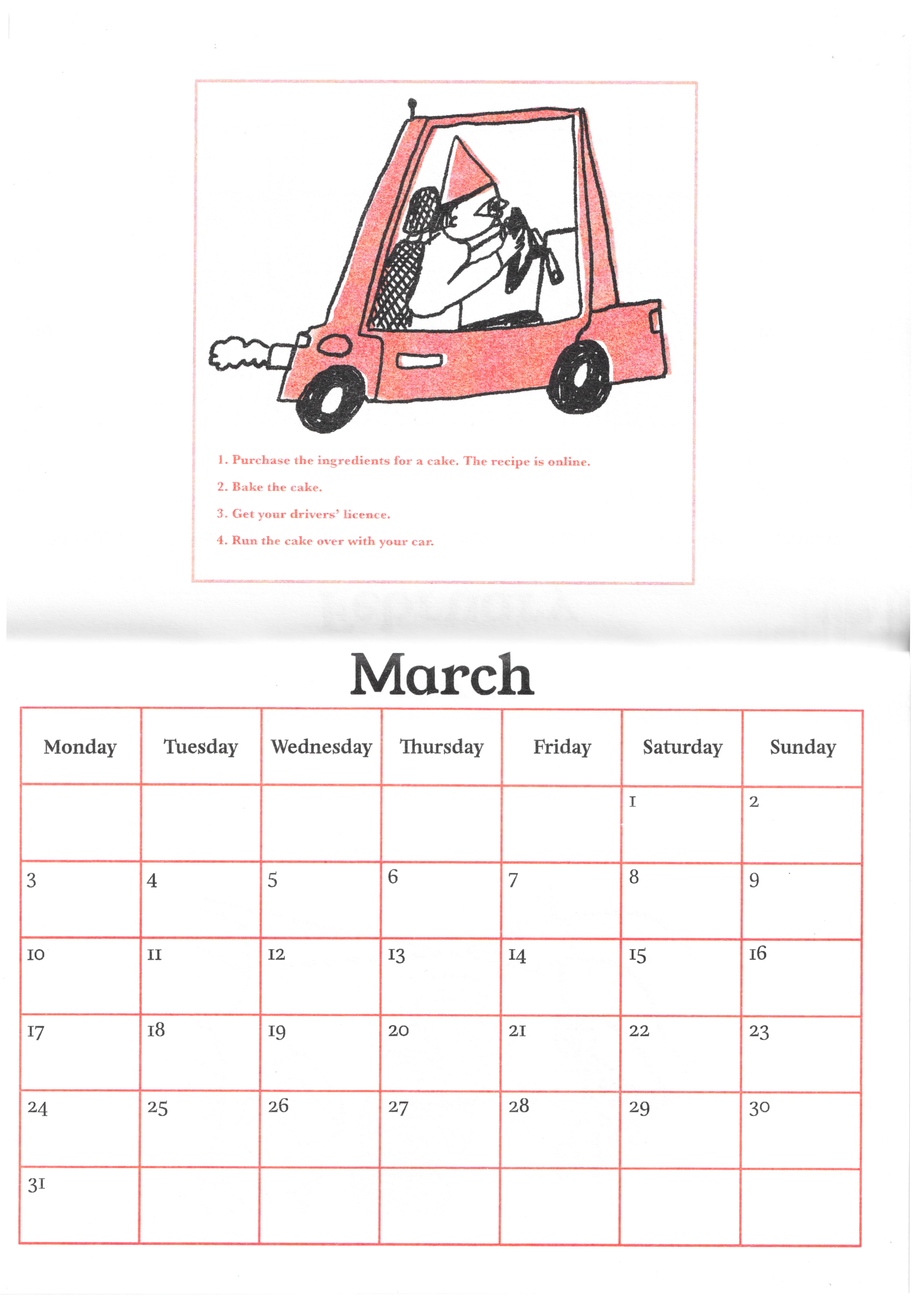 1. Purchase the ingredients for a cake. The recipe is online.

2. Bake the cake.

3. Get your drivers' licence.

4. Run the cake over with your car.

March

| Monday | Tuesday | Wednesday | Thursday | Friday | Saturday | Sunday |
|---|---|---|---|---|---|---|
| | | | | | 1 | 2 |
| 3 | 4 | 5 | 6 | 7 | 8 | 9 |
| 10 | 11 | 12 | 13 | 14 | 15 | 16 |
| 17 | 18 | 19 | 20 | 21 | 22 | 23 |
| 24 | 25 | 26 | 27 | 28 | 29 | 30 |
| 31 | | | | | | |